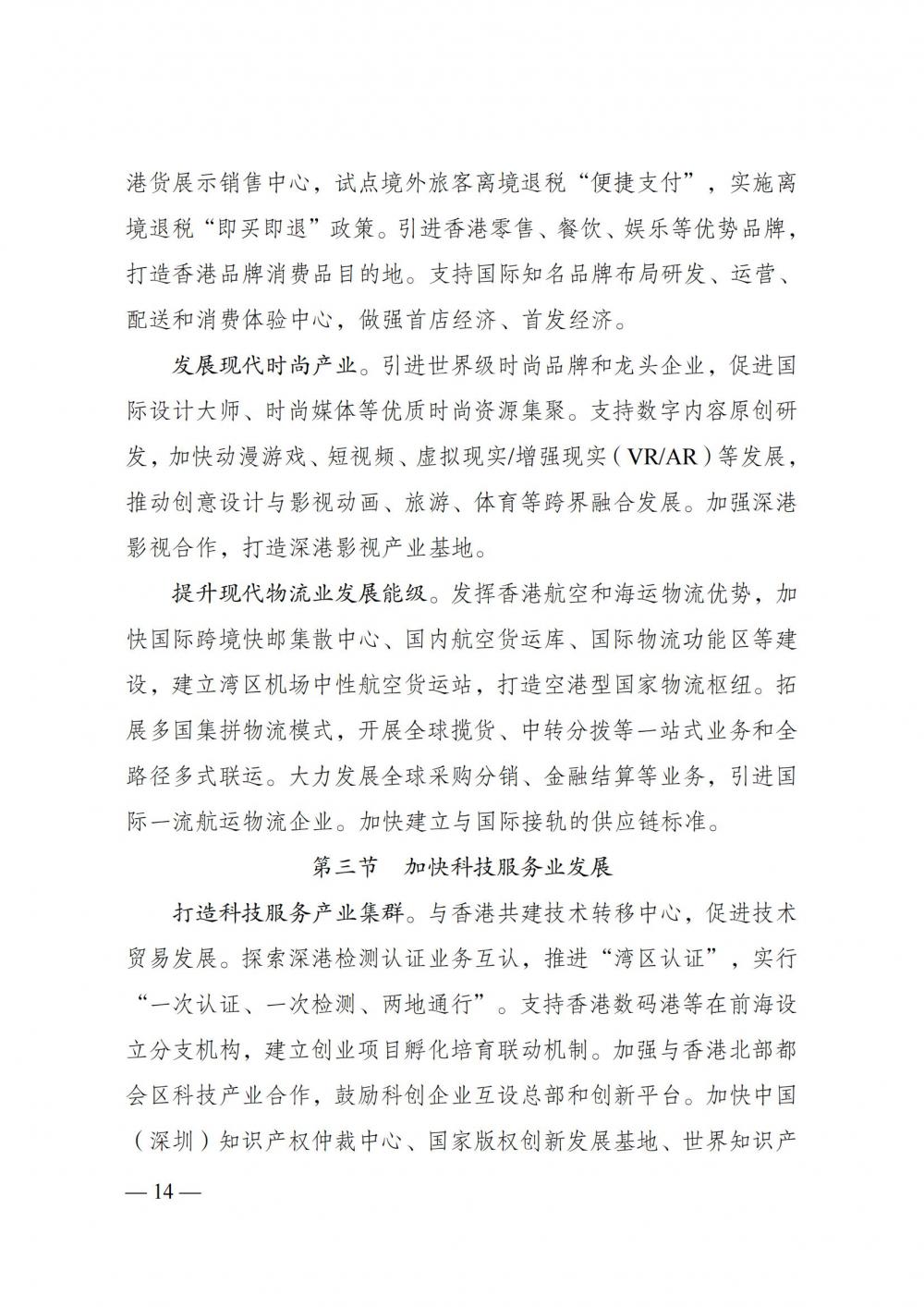 港货展示销售中心，试点境外旅客离境退税“便捷支付”，实施离境退税“即买即退”政策。引进香港零售、餐饮、娱乐等优势品牌，打造香港品牌消费品目的地。支持国际知名品牌布局研发、运营、配送和消费体验中心，做强首店经济、首发经济。

发展现代时尚产业。引进世界级时尚品牌和龙头企业，促进国际设计大师、时尚媒体等优质时尚资源集聚。支持数字内容原创研发，加快动漫游戏、短视频、虚拟现实/增强现实（VR/AR）等发展，推动创意设计与影视动画、旅游、体育等跨界融合发展。加强深港影视合作，打造深港影视产业基地。

提升现代物流业发展能级。发挥香港航空和海运物流优势，加快国际跨境快邮集散中心、国内航空货运库、国际物流功能区等建设，建立湾区机场中性航空货运站，打造空港型国家物流枢纽。拓展多国集拼物流模式，开展全球揽货、中转分拨等一站式业务和全路径多式联运。大力发展全球采购分销、金融结算等业务，引进国际一流航运物流企业。加快建立与国际接轨的供应链标准。

第三节　加快科技服务业发展

打造科技服务产业集群。与香港共建技术转移中心，促进技术贸易发展。探索深港检测认证业务互认，推进“湾区认证”，实行“一次认证、一次检测、两地通行”。支持香港数码港等在前海设立分支机构，建立创业项目孵化培育联动机制。加强与香港北部都会区科技产业合作，鼓励科创企业互设总部和创新平台。加快中国（深圳）知识产权仲裁中心、国家版权创新发展基地、世界知识产

— 14 —